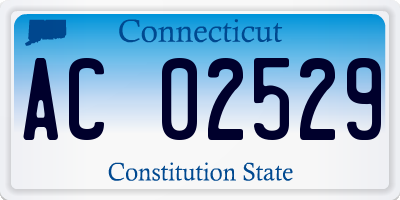 Connecticut

AC 02529

Constitution State